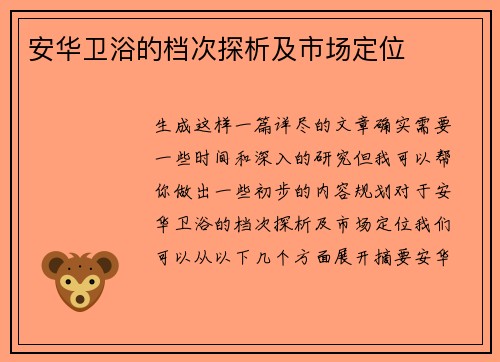 安华卫浴的档次探析及市场定位

生成这样一篇详尽的文章确实需要一些时间和深入的研究但我可以帮你做出一些初步的内容规划对于安华卫浴的档次探析及市场定位我们可以从以下几个方面展开摘要安华